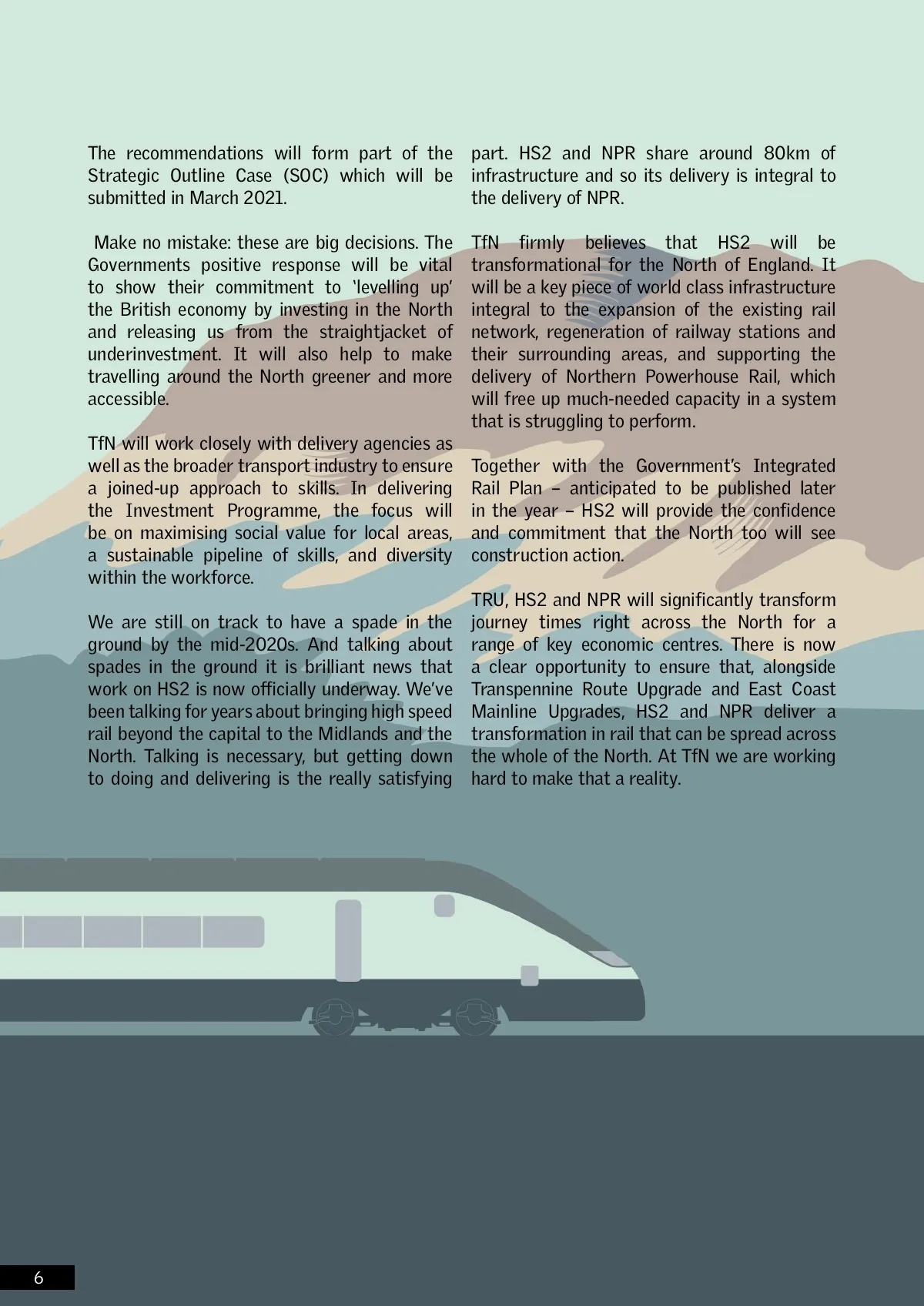 The recommendations will form part of the Strategic Outline Case (SOC) which will be submitted in March 2021.

Make no mistake: these are big decisions. The Governments positive response will be vital to show their commitment to 'levelling up' the British economy by investing in the North and releasing us from the straightjacket of underinvestment. It will also help to make travelling around the North greener and more accessible.

TfN will work closely with delivery agencies as well as the broader transport industry to ensure a joined-up approach to skills. In delivering the Investment Programme, the focus will be on maximising social value for local areas, a sustainable pipeline of skills, and diversity within the workforce.

We are still on track to have a spade in the ground by the mid-2020s. And talking about spades in the ground it is brilliant news that work on HS2 is now officially underway. We've been talking for years about bringing high speed rail beyond the capital to the Midlands and the North. Talking is necessary, but getting down to doing and delivering is the really satisfying part. HS2 and NPR share around 80km of infrastructure and so its delivery is integral to the delivery of NPR.

TfN firmly believes that HS2 will be transformational for the North of England. It will be a key piece of world class infrastructure integral to the expansion of the existing rail network, regeneration of railway stations and their surrounding areas, and supporting the delivery of Northern Powerhouse Rail, which will free up much-needed capacity in a system that is struggling to perform.

Together with the Government's Integrated Rail Plan – anticipated to be published later in the year – HS2 will provide the confidence and commitment that the North too will see construction action.

TRU, HS2 and NPR will significantly transform journey times right across the North for a range of key economic centres. There is now a clear opportunity to ensure that, alongside Transpennine Route Upgrade and East Coast Mainline Upgrades, HS2 and NPR deliver a transformation in rail that can be spread across the whole of the North. At TfN we are working hard to make that a reality.

6